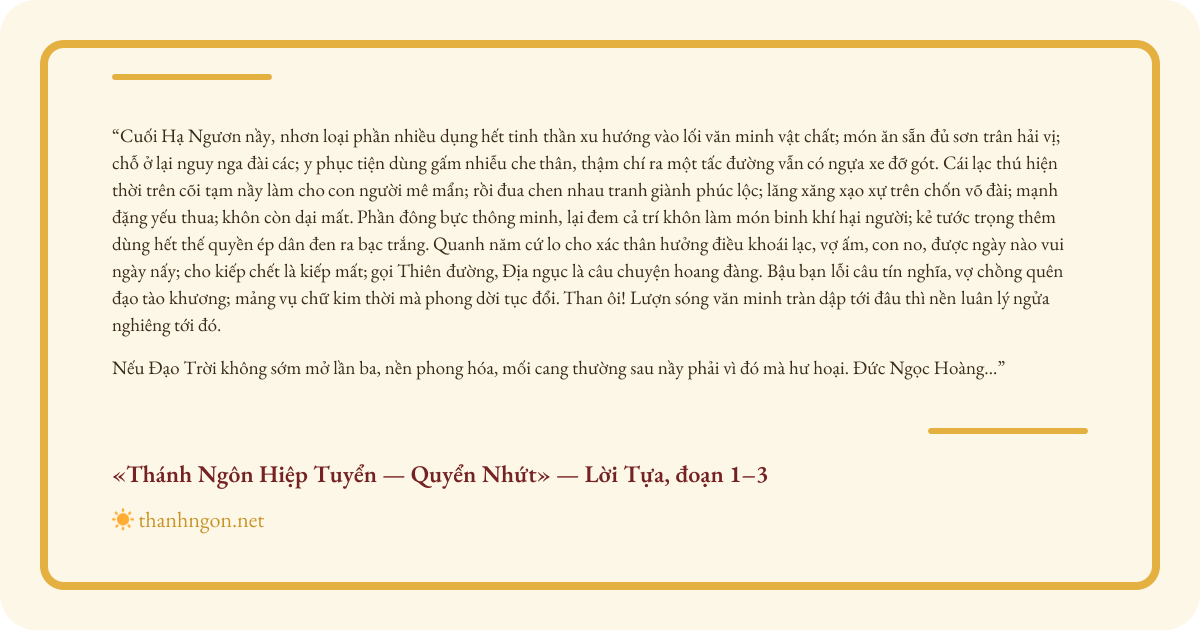 "Cuối Hạ Ngươn nầy, nhơn loại phần nhiều dụng hết tinh thần xu hướng vào lối văn minh vật chất; món ăn sẵn đủ sơn trân hải vị; chỗ ở lại nguy nga đài các; y phục tiện dùng gấm nhiễu che thân, thậm chí ra một tấc đường vẫn có ngựa xe đỡ gót. Cái lạc thú hiện thời trên cõi tạm nầy làm cho con người mê mẩn; rồi đua chen nhau tranh giành phúc lộc; lăng xăng xạo xự trên chốn võ đài; mạnh đặng yếu thua; khôn còn dại mất. Phần đông bực thông minh, lại đem cả trí khôn làm món binh khí hại người; kẻ tước trọng thêm dùng hết thế quyền ép dân đen ra bạc trắng. Quanh năm cứ lo cho xác thân hưởng điều khoái lạc, vợ ấm, con no, được ngày nào vui ngày nấy; cho kiếp chết là kiếp mất; gọi Thiên đường, Địa ngục là câu chuyện hoang đàng. Bậu bạn lỗi câu tín nghĩa, vợ chồng quên đạo tào khương; mảng vụ chữ kim thời mà phong dời tục đổi. Than ôi! Lượn sóng văn minh tràn dập tới đâu thì nền luân lý ngửa nghiêng tới đó.

Nếu Đạo Trời không sớm mở lần ba, nền phong hóa, mối cang thường sau nầy phải vì đó mà hư hoại. Đức Ngọc Hoàng..."

«Thánh Ngôn Hiệp Tuyển — Quyển Nhứt» — Lời Tựa, đoạn 1–3

thanhngon.net